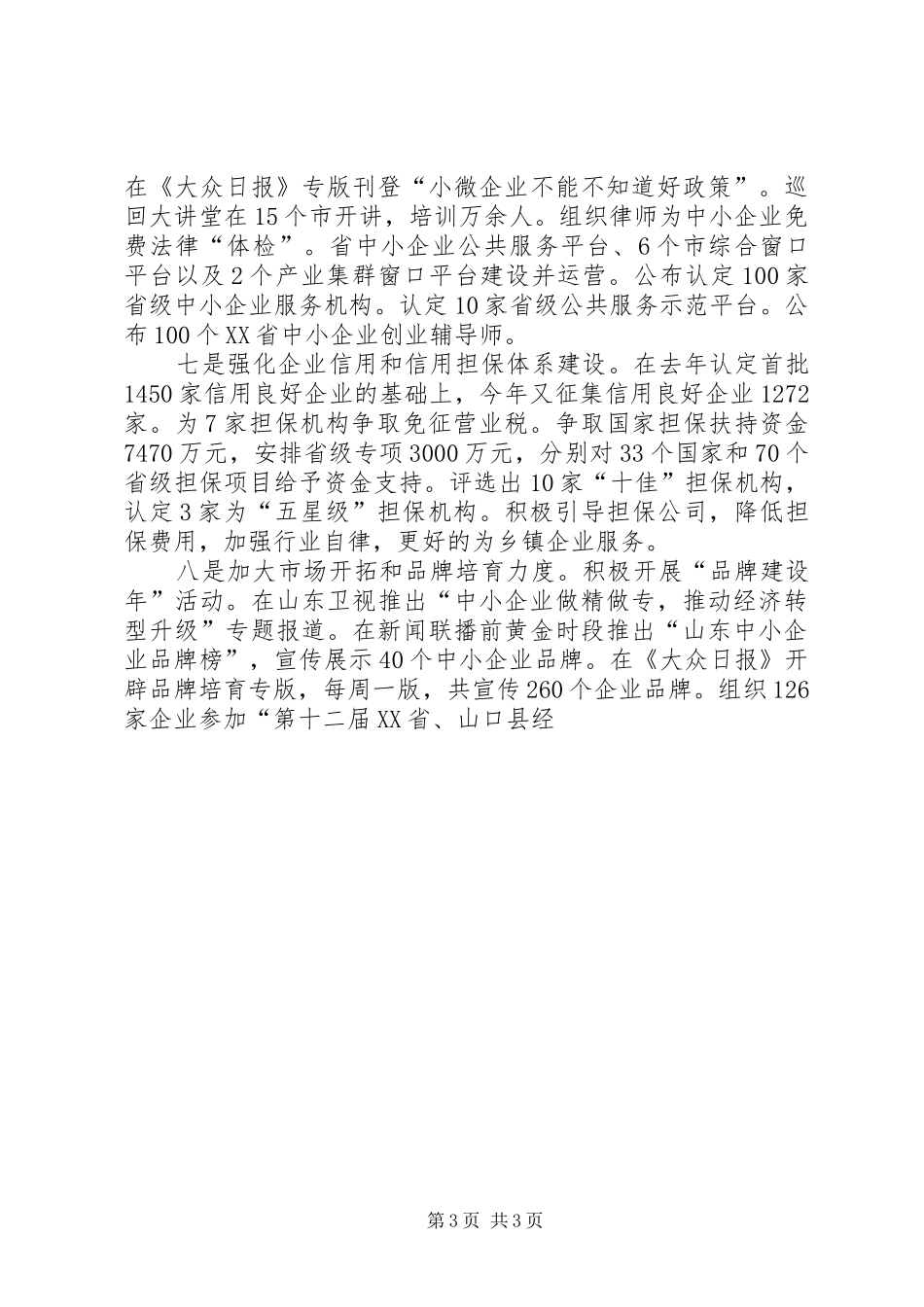 在《大众日报》专版刊登“小微企业不能不知道好政策”。巡回大讲堂在15个市开讲，培训万余人。组织律师为中小企业免费法律“体检”。省中小企业公共服务平台、6个市综合窗口平台以及2个产业集群窗口平台建设并运营。公布认定100家省级中小企业服务机构。认定10家省级公共服务示范平台。公布100个XX省中小企业创业辅导师。

七是强化企业信用和信用担保体系建设。在去年认定首批1450家信用良好企业的基础上，今年又征集信用良好企业1272家。为7家担保机构争取免征营业税。争取国家担保扶持资金7470万元，安排省级专项3000万元，分别对33个国家和70个省级担保项目给予资金支持。评选出10家“十佳”担保机构，认定3家为“五星级”担保机构。积极引导担保公司，降低担保费用，加强行业自律，更好的为乡镇企业服务。

八是加大市场开拓和品牌培育力度。积极开展“品牌建设年”活动。在山东卫视推出“中小企业做精做专，推动经济转型升级”专题报道。在新闻联播前黄金时段推出“山东中小企业品牌榜”，宣传展示40个中小企业品牌。在《大众日报》开辟品牌培育专版，每周一版，共宣传260个企业品牌。组织126家企业参加“第十二届XX省、山口县经

第3页 共3页